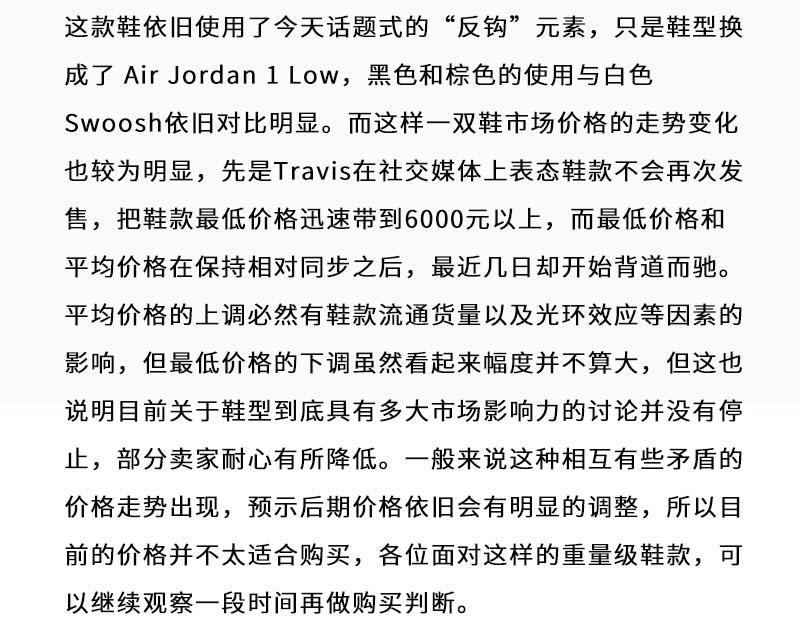 这款鞋依旧使用了今天话题式的“反钩”元素，只是鞋型换成了 Air Jordan 1 Low，黑色和棕色的使用与白色Swoosh依旧对比明显。而这样一双鞋市场价格的走势变化也较为明显，先是Travis在社交媒体上表态鞋款不会再次发售，把鞋款最低价格迅速带到6000元以上，而最低价格和平均价格在保持相对同步之后，最近几日却开始背道而驰。平均价格的上调必然有鞋款流通货量以及光环效应等因素的影响，但最低价格的下调虽然看起来幅度并不算大，但这也说明目前关于鞋型到底具有多大市场影响力的讨论并没有停止，部分卖家耐心有所降低。一般来说这种相互有些矛盾的价格走势出现，预示后期价格依旧会有明显的调整，所以目前的价格并不太适合购买，各位面对这样的重量级鞋款，可以继续观察一段时间再做购买判断。